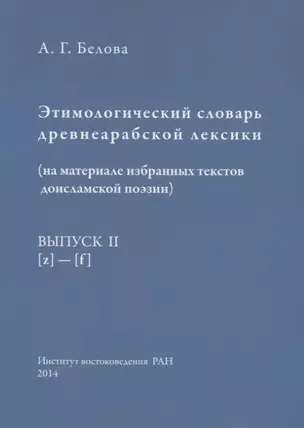 А. Г. Белова

Этимологический словарь древнеарабской лексики

(на материале избранных текстов доисламской поэзии)

ВЫПУСК II
[z] — [f]

Институт востоковедения РАН
2014